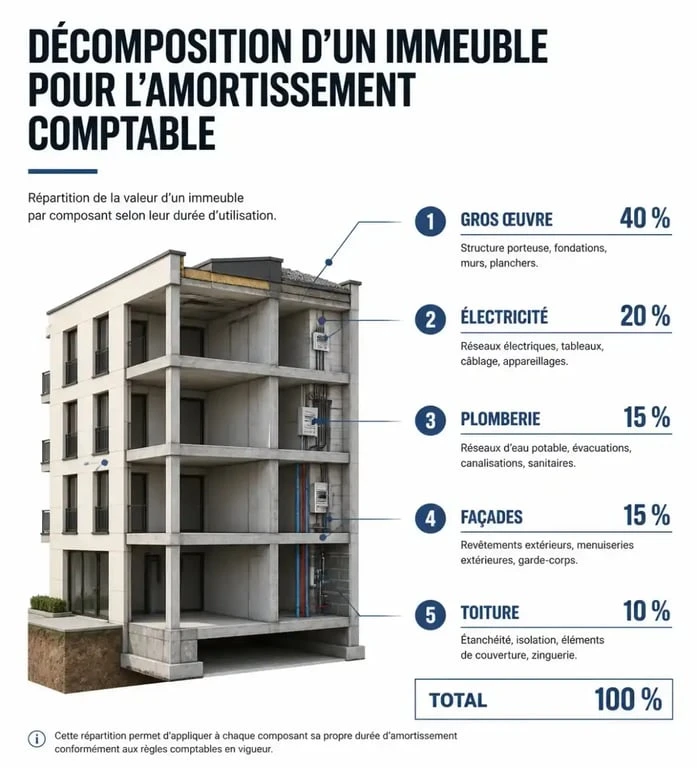 DÉCOMPOSITION D'UN IMMEUBLE POUR L'AMORTISSEMENT COMPTABLE

Répartition de la valeur d'un immeuble par composant selon leur durée d'utilisation.

1 GROS ŒUVRE 40 %
Structure porteuse, fondations, murs, planchers.

2 ÉLECTRICITÉ 20 %
Réseaux électriques, tableaux, câblage, appareillages.

3 PLOMBERIE 15 %
Réseaux d'eau potable, évacuations, canalisations, sanitaires.

4 FAÇADES 15 %
Revêtements extérieurs, menuiseries extérieures, garde-corps.

5 TOITURE 10 %
Étanchéité, isolation, éléments de couverture, zinguerie.

TOTAL 100 %

i Cette répartition permet d'appliquer à chaque composant sa propre durée d'amortissement conformément aux règles comptables en vigueur.